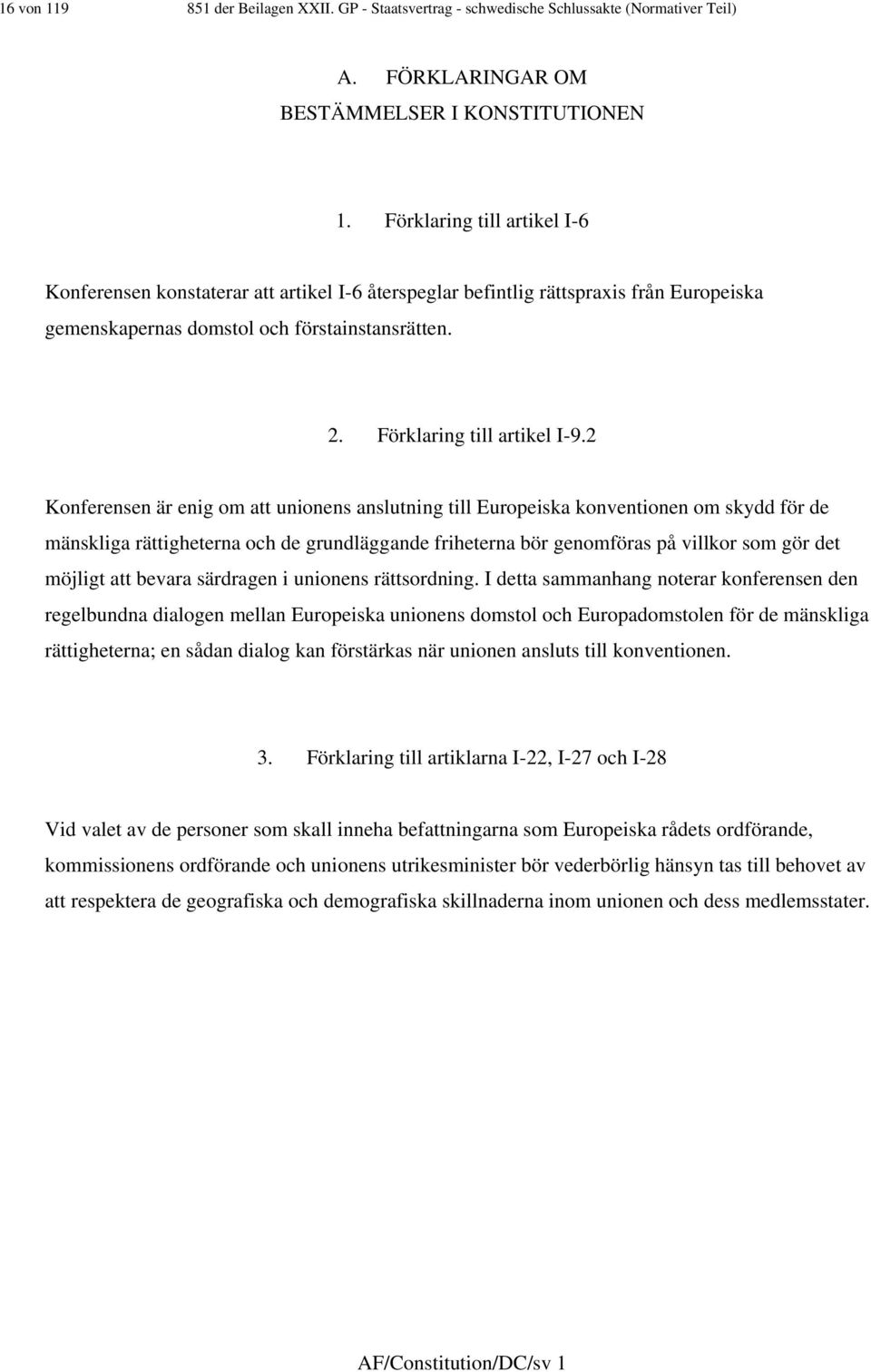 16 von 119 851 der Beilagen XXII. GP - Staatsvertrag - schwedische Schlussakte (Normativer Teil)

A. FÖRKLARINGAR OM BESTÄMMELSER I KONSTITUTIONEN

1. Förklaring till artikel I-6

Konferensen konstaterar att artikel I-6 återspeglar befintlig rättspraxis från Europeiska gemenskapernas domstol och förstainstansrätten.

2. Förklaring till artikel I-9.2

Konferensen är enig om att unionens anslutning till Europeiska konventionen om skydd för de mänskliga rättigheterna och de grundläggande friheterna bör genomföras på villkor som gör det möjligt att bevara särdragen i unionens rättsordning. I detta sammanhang noterar konferensen den regelbundna dialogen mellan Europeiska unionens domstol och Europadomstolen för de mänskliga rättigheterna; en sådan dialog kan förstärkas när unionen ansluts till konventionen.

3. Förklaring till artiklarna I-22, I-27 och I-28

Vid valet av de personer som skall inneha befattningarna som Europeiska rådets ordförande, kommissionens ordförande och unionens utrikesminister bör vederbörlig hänsyn tas till behovet av att respektera de geografiska och demografiska skillnaderna inom unionen och dess medlemsstater.

AF/Constitution/DC/sv 1